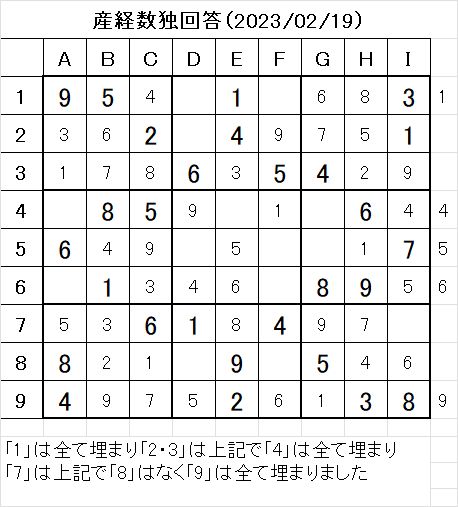 産経数独回答(2023/02/19)

|   | A | B | C | D | E | F | G | H | I |   |
|---|---|---|---|---|---|---|---|---|---|---|
| 1 | 9 | 5 | 4 |   | 1 |   | 6 | 8 | 3 | 1 |
| 2 | 3 | 6 | 2 |   | 4 | 9 | 7 | 5 | 1 |   |
| 3 | 1 | 7 | 8 | 6 | 3 | 5 | 4 | 2 | 9 |   |
| 4 |   | 8 | 5 | 9 |   | 1 |   | 6 | 4 | 4 |
| 5 | 6 | 4 | 9 |   | 5 |   |   | 1 | 7 | 5 |
| 6 |   | 1 | 3 | 4 | 6 |   | 8 | 9 | 5 | 6 |
| 7 | 5 | 3 | 6 | 1 | 8 | 4 | 9 | 7 |   |   |
| 8 | 8 | 2 | 1 |   | 9 |   | 5 | 4 | 6 |   |
| 9 | 4 | 9 | 7 | 5 | 2 | 6 | 1 | 3 | 8 | 9 |

「1」は全て埋まり「2・3」は上記で「4」は全て埋まり
「7」は上記で「8」はなく「9」は全て埋まりました